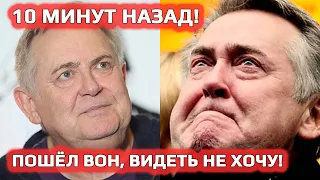 10 МИНУТ НАЗАД!

ПОШЁЛ ВОН, ВИДЕТЬ НЕ ХОЧУ!